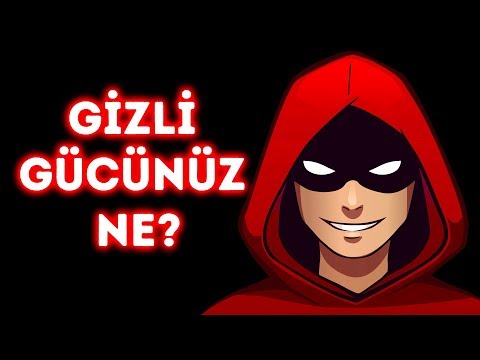 GİZLİ GÜCÜNÜZ NE?